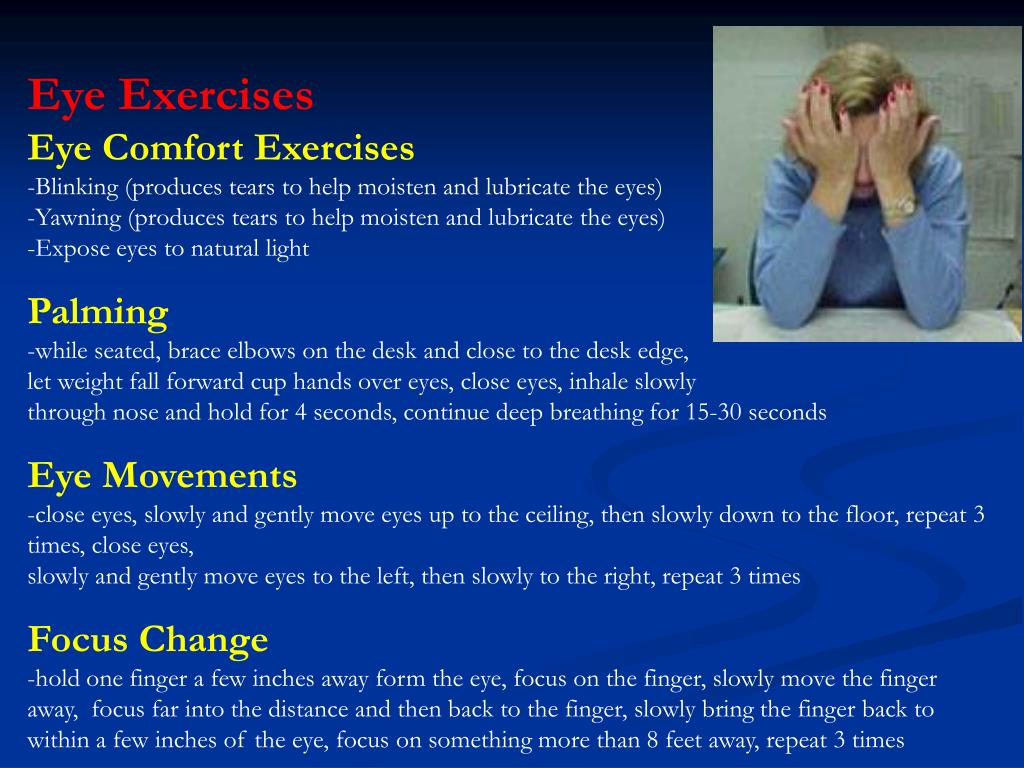 Eye Exercises
Eye Comfort Exercises
-Blinking (produces tears to help moisten and lubricate the eyes)
-Yawning (produces tears to help moisten and lubricate the eyes)
-Expose eyes to natural light

Palming
-while seated, brace elbows on the desk and close to the desk edge, let weight fall forward cup hands over eyes, close eyes, inhale slowly through nose and hold for 4 seconds, continue deep breathing for 15-30 seconds

Eye Movements
-close eyes, slowly and gently move eyes up to the ceiling, then slowly down to the floor, repeat 3 times, close eyes,
slowly and gently move eyes to the left, then slowly to the right, repeat 3 times

Focus Change
-hold one finger a few inches away form the eye, focus on the finger, slowly move the finger away, focus far into the distance and then back to the finger, slowly bring the finger back to within a few inches of the eye, focus on something more than 8 feet away, repeat 3 times